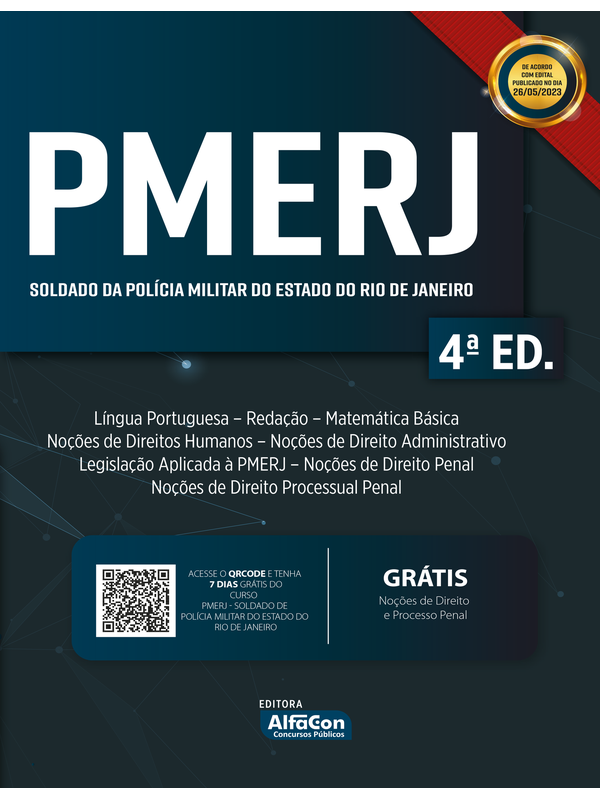 DE ACORDO COM EDITAL PUBLICADO NO DIA 26/05/2023

PMERJ

SOLDADO DA POLÍCIA MILITAR DO ESTADO DO RIO DE JANEIRO

4ª ED.

Língua Portuguesa – Redação – Matemática Básica
Noções de Direitos Humanos – Noções de Direito Administrativo
Legislação Aplicada à PMERJ – Noções de Direito Penal
Noções de Direito Processual Penal

ACESSE O QRCODE E TENHA 7 DIAS GRÁTIS DO CURSO PMERJ - SOLDADO DE POLÍCIA MILITAR DO ESTADO DO RIO DE JANEIRO

GRÁTIS
Noções de Direito e Processo Penal

EDITORA
AlfaCon
Concursos Públicos